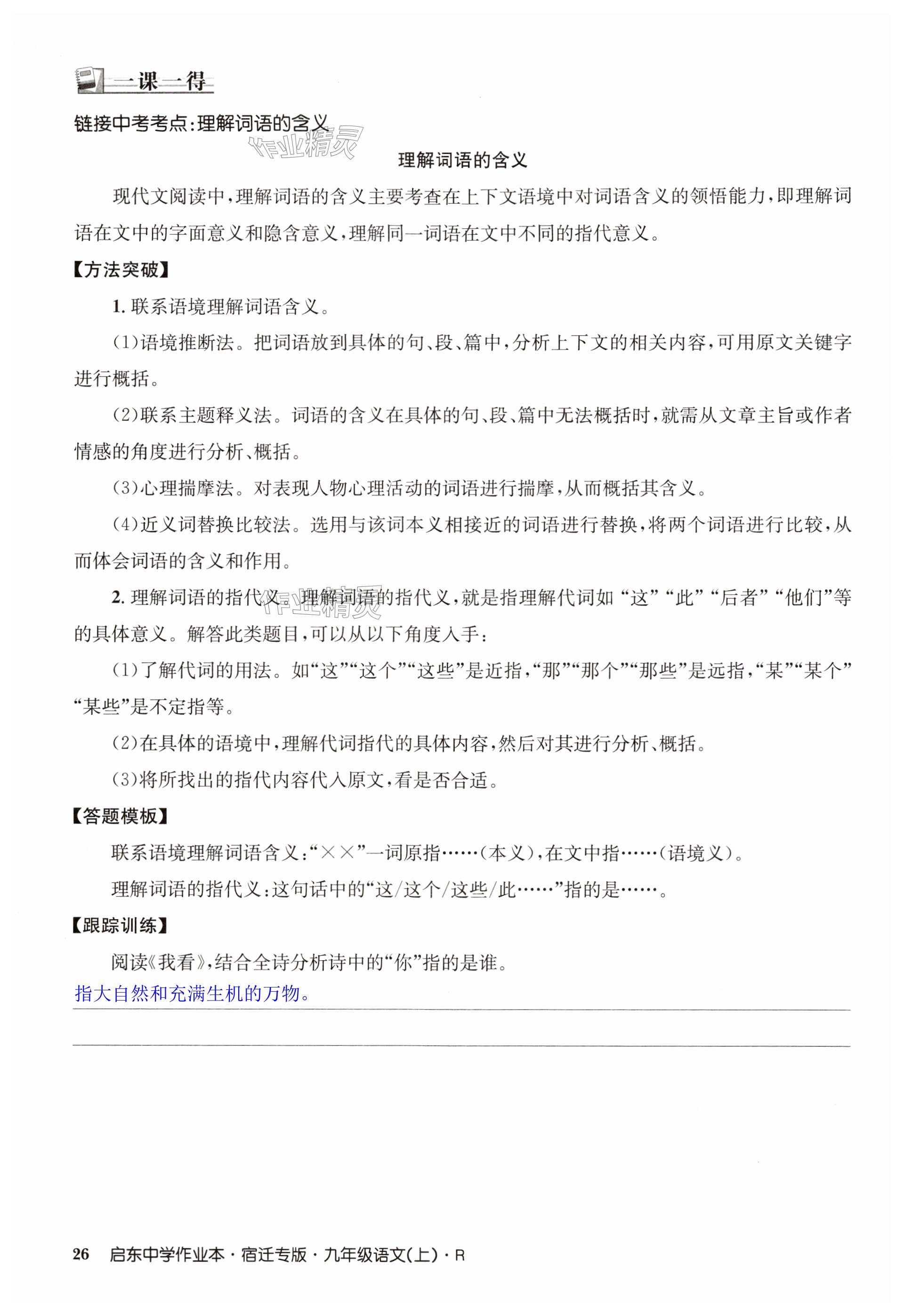 一课一得

链接中考考点:理解词语的含义

作业精灵

理解词语的含义

现代文阅读中,理解词语的含义主要考查在上下文语境中对词语含义的领悟能力,即理解词语在文中的字面意义和隐含意义,理解同一词语在文中不同的指代意义。

【方法突破】

1. 联系语境理解词语含义。

(1)语境推断法。把词语放到具体的句、段、篇中,分析上下文的相关内容,可用原文关键字进行概括。

(2)联系主题释义法。词语的含义在具体的句、段、篇中无法概括时,就需从文章主旨或作者情感的角度进行分析、概括。

(3)心理揣摩法。对表现人物心理活动的词语进行揣摩,从而概括其含义。

(4)近义词替换比较法。选用与该词本义相接近的词语进行替换,将两个词语进行比较,从而体会词语的含义和作用。

2. 理解词语的指代义。理解词语的指代义,就是指理解代词如“这”“此”“后者”“他们”等的具体意义。解答此类题目,可以从以下角度入手:

作业精灵

(1)了解代词的用法。如“这”“这个”“这些”是近指,“那”“那个”“那些”是远指,“某”“某个”“某些”是不定指等。

(2)在具体的语境中,理解代词指代的具体内容,然后对其进行分析、概括。

(3)将所找出的指代内容代入原文,看是否合适。

【答题模板】

联系语境理解词语含义:“××”一词原指……(本义),在文中指……(语境义)。

理解词语的指代义:这句话中的“这/这个/这些/此……”指的是……。

【跟踪训练】

阅读《我看》,结合全诗分析诗中的“你”指的是谁。

指大自然和充满生机的万物。

26 启东中学作业本·宿迁专版·九年级语文(上)·R